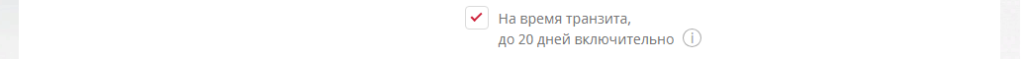 На время транзита, до 20 дней включительно